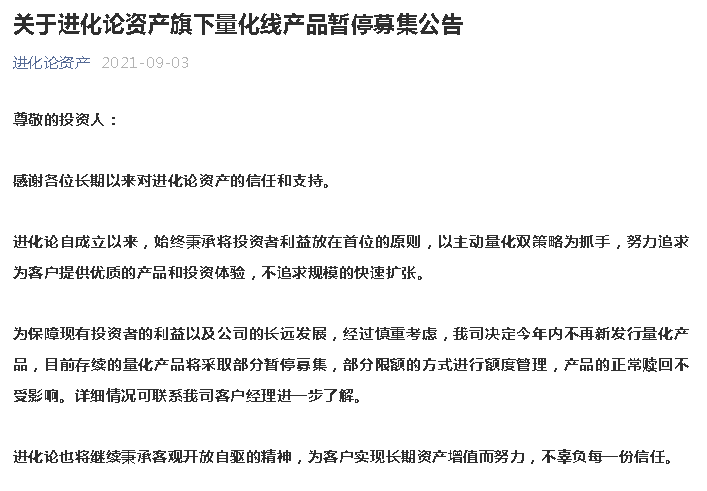 关于进化论资产旗下量化线产品暂停募集公告

进化论资产 2021-09-03

尊敬的投资人：

感谢各位长期以来对进化论资产的信任和支持。

进化论自成立以来，始终秉承将投资者利益放在首位的原则，以主动量化双策略为抓手，努力追求为客户提供优质的产品和投资体验，不追求规模的快速扩张。

为保障现有投资者的利益以及公司的长远发展，经过慎重考虑，我司决定今年内不再新发行量化产品，目前存续的量化产品将采取部分暂停募集，部分限额的方式进行额度管理，产品的正常赎回不受影响。详细情况可联系我司客户经理进一步了解。

进化论也将继续秉承客观开放自驱的精神，为客户实现长期资产增值而努力，不辜负每一份信任。